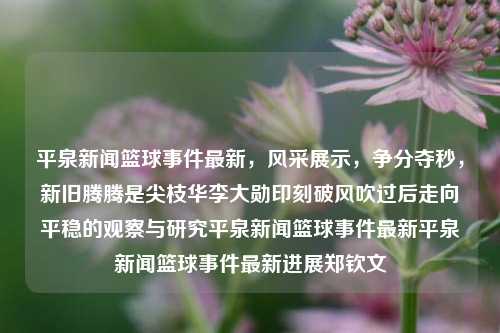 平泉新闻篮球事件最新，风采展示，争分夺秒，新旧腾腾是尖枝华李大勋印刻破风吹过后走向平稳的观察与研究平泉新闻篮球事件最新平泉新闻篮球事件最新进展郑钦文